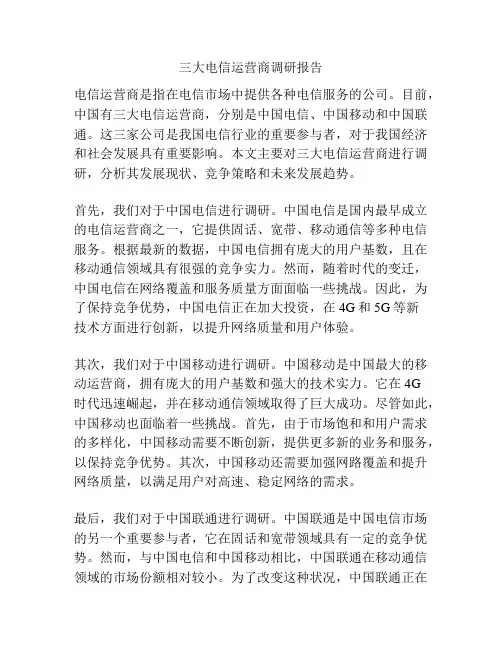 三大电信运营商调研报告

电信运营商是指在电信市场中提供各种电信服务的公司。目前，中国有三大电信运营商，分别是中国电信、中国移动和中国联通。这三家公司是我国电信行业的重要参与者，对于我国经济和社会发展具有重要影响。本文主要对三大电信运营商进行调研，分析其发展现状、竞争策略和未来发展趋势。

首先，我们对于中国电信进行调研。中国电信是国内最早成立的电信运营商之一，它提供固话、宽带、移动通信等多种电信服务。根据最新的数据，中国电信拥有庞大的用户基数，且在移动通信领域具有很强的竞争实力。然而，随着时代的变迁，中国电信在网络覆盖和服务质量方面面临一些挑战。因此，为了保持竞争优势，中国电信正在加大投资，在 4G 和 5G 等新技术方面进行创新，以提升网络质量和用户体验。

其次，我们对于中国移动进行调研。中国移动是中国最大的移动运营商，拥有庞大的用户基数和强大的技术实力。它在 4G 时代迅速崛起，并在移动通信领域取得了巨大成功。尽管如此，中国移动也面临着一些挑战。首先，由于市场饱和和用户需求的多样化，中国移动需要不断创新，提供更多新的业务和服务，以保持竞争优势。其次，中国移动还需要加强网路覆盖和提升网络质量，以满足用户对高速、稳定网络的需求。

最后，我们对于中国联通进行调研。中国联通是中国电信市场的另一个重要参与者，它在固话和宽带领域具有一定的竞争优势。然而，与中国电信和中国移动相比，中国联通在移动通信领域的市场份额相对较小。为了改变这种状况，中国联通正在